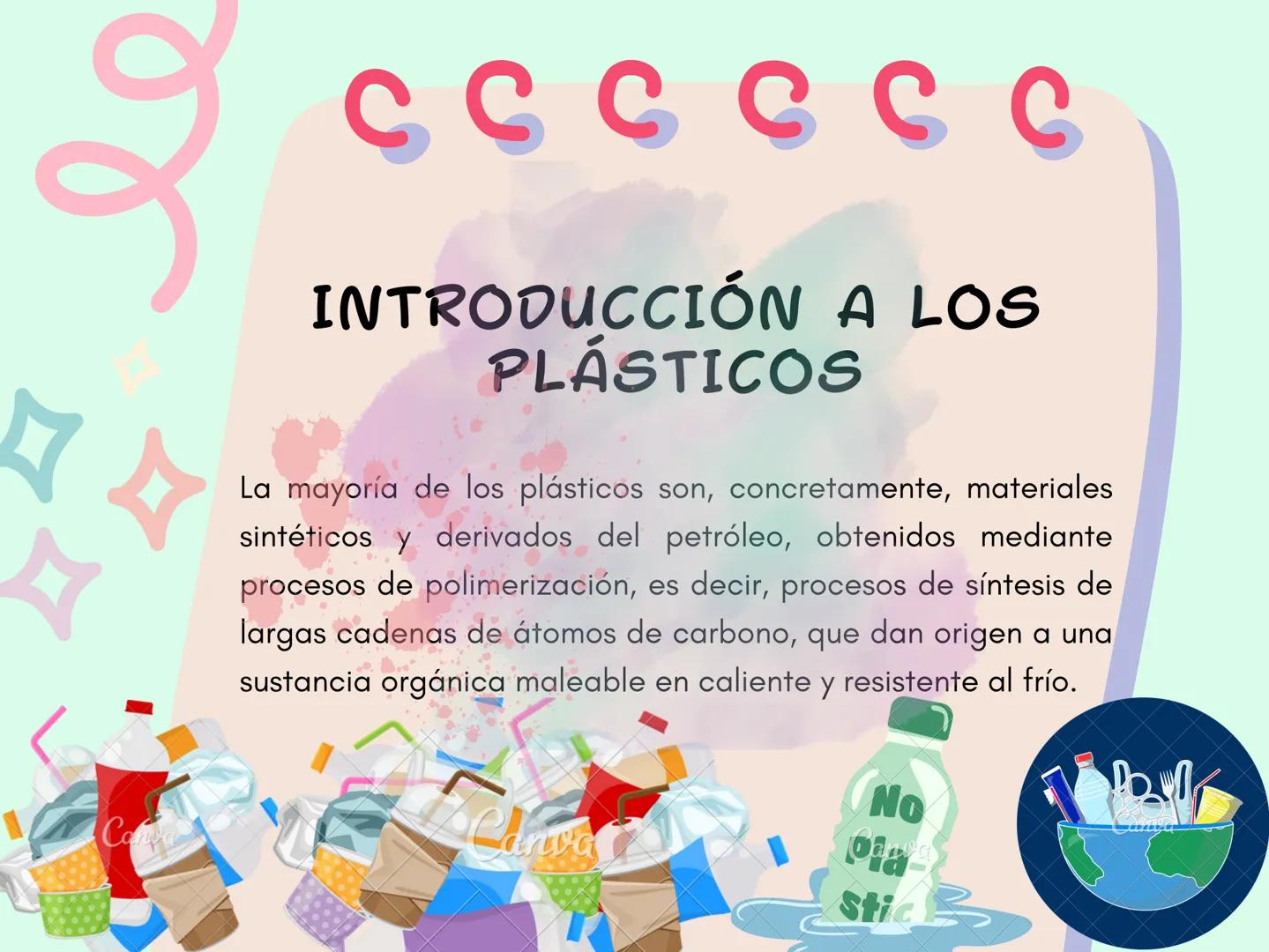 INTRODUCCIÓN A LOS PLÁSTICOS

La mayoría de los plásticos son, concretamente, materiales sintéticos y derivados del petróleo, obtenidos mediante procesos de polimerización, es decir, procesos de síntesis de largas cadenas de átomos de carbono, que dan origen a una sustancia orgánica maleable en caliente y resistente al frío.

Canva

Canva

No Pla-stic

Canva

Canva